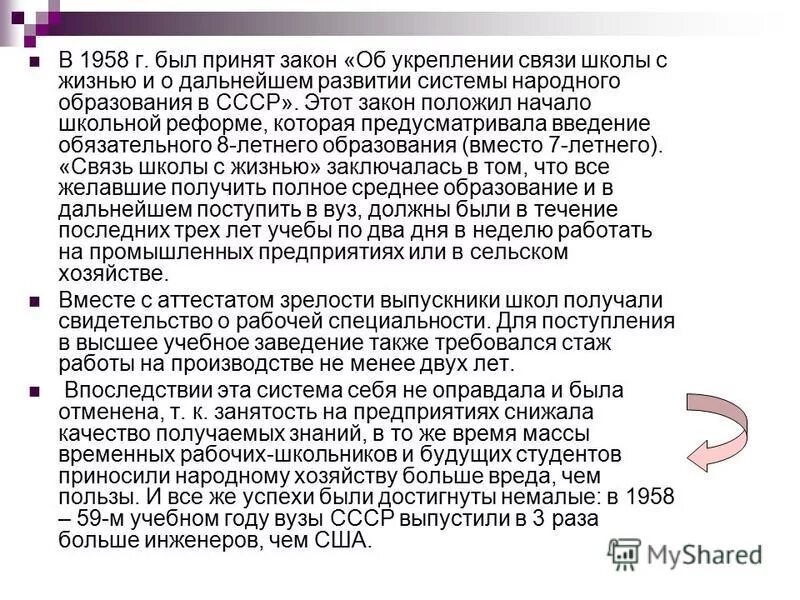 В 1958 г. был принят закон «Об укреплении связи школы с жизнью и о дальнейшем развитии системы народного образования в СССР». Этот закон положил начало школьной реформе, которая предусматривала введение обязательного 8-летнего образования (вместо 7-летнего). «Связь школы с жизнью» заключалась в том, что все желавшие получить полное среднее образование и в дальнейшем поступить в вуз, должны были в течение последних трех лет учебы по два дня в неделю работать на промышленных предприятиях или в сельском хозяйстве.

Вместе с аттестатом зрелости выпускники школ получали свидетельство о рабочей специальности. Для поступления в высшее учебное заведение также требовался стаж работы на производстве не менее двух лет.

Впоследствии эта система себя не оправдала и была отменена, т. к. занятость на предприятиях снижала качество получаемых знаний, в то же время массы временных рабочих-школьников и будущих студентов приносили народному хозяйству больше вреда, чем пользы. И все же успехи были достигнуты немалые: в 1958 – 59-м учебном году вузы СССР выпустили в 3 раза больше инженеров, чем США.

MyShared